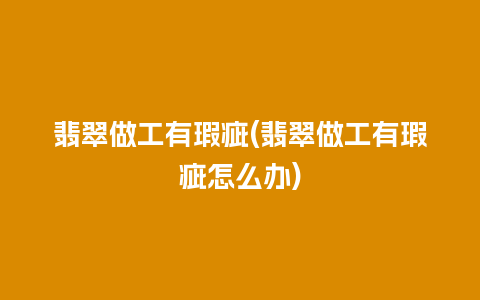 翡翠做工有瑕疵(翡翠做工有瑕疵怎么办)